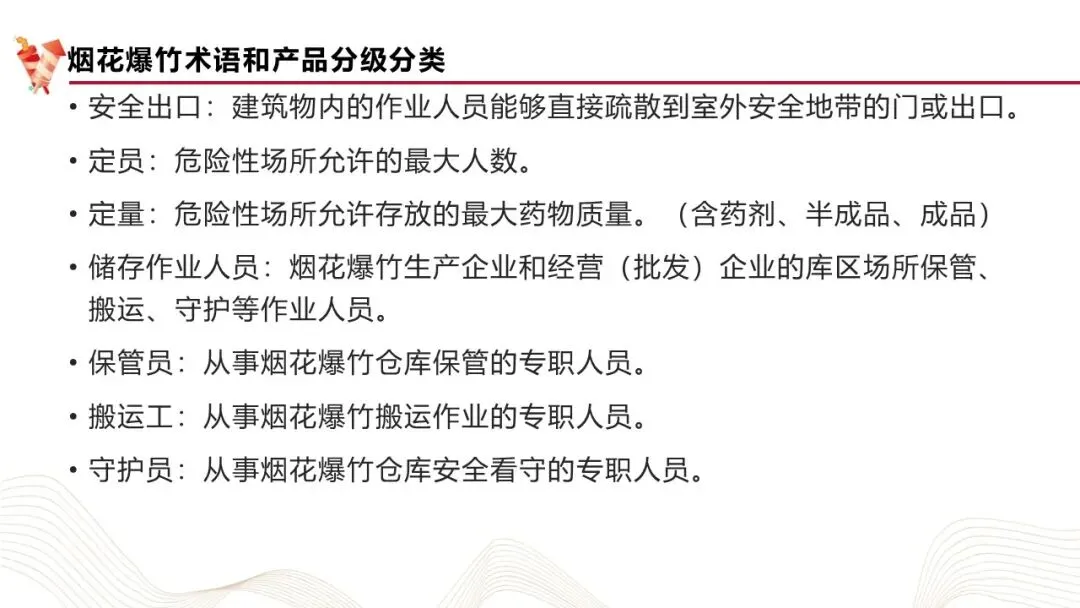 烟花爆竹术语和产品分级分类

• 安全出口：建筑物内的作业人员能够直接疏散到室外安全地带的门或出口。

• 定员：危险性场所允许的最大人数。

• 定量：危险性场所允许存放的最大药物质量。（含药剂、半成品、成品）

• 储存作业人员：烟花爆竹生产企业和经营（批发）企业的库区场所保管、搬运、守护等作业人员。

• 保管员：从事烟花爆竹仓库保管的专职人员。

• 搬运工：从事烟花爆竹搬运作业的专职人员。

• 守护员：从事烟花爆竹仓库安全看守的专职人员。